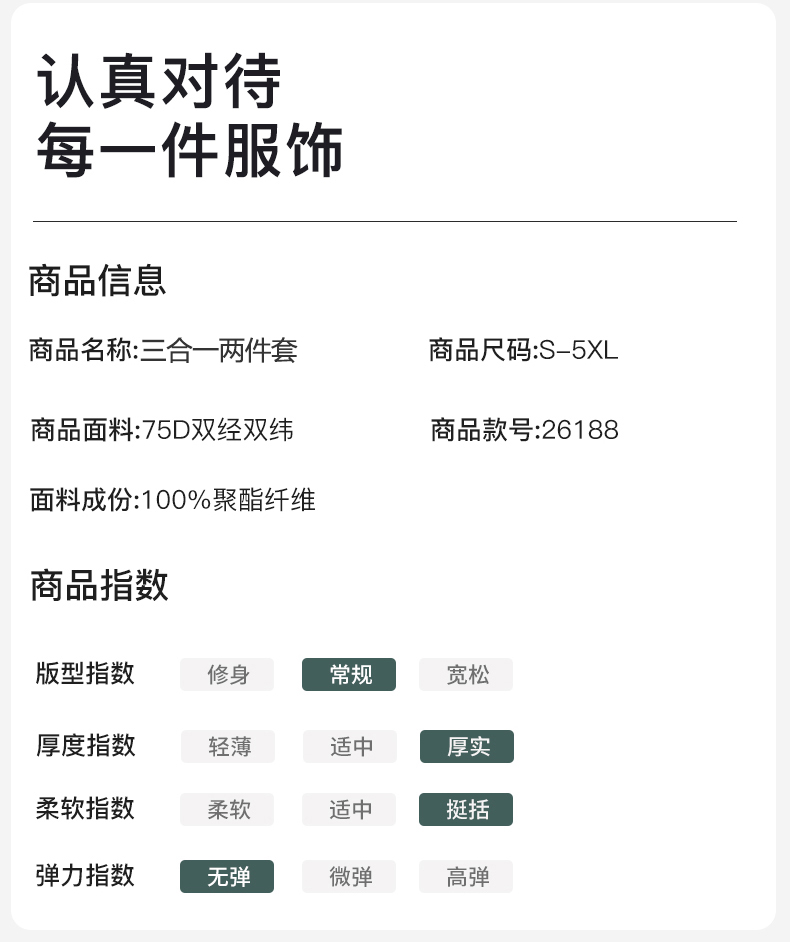 认真对待
每一件服饰

商品信息

商品名称:三合一两件套 商品尺码:S-5XL

商品面料:75D双经双纬 商品款号:26188

面料成份:100%聚酯纤维

商品指数

版型指数 修身 常规 宽松

厚度指数 轻薄 适中 厚实

柔软指数 柔软 适中 挺括

弹力指数 无弹 微弹 高弹